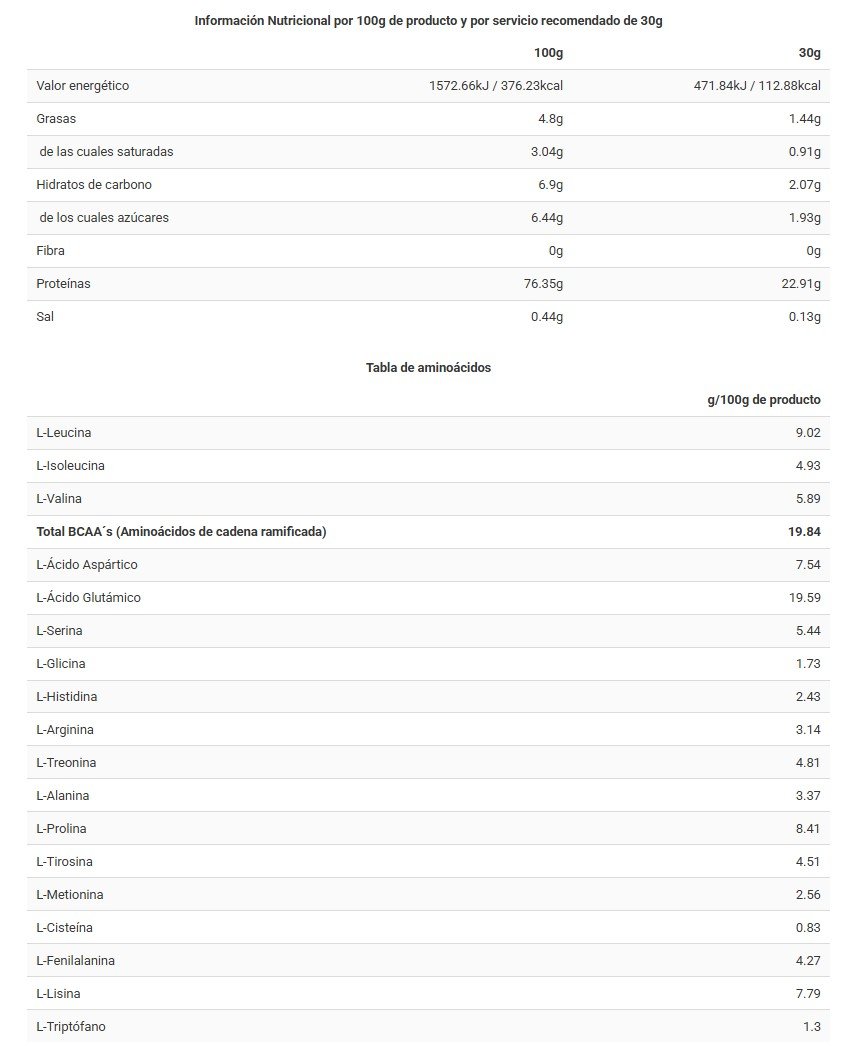 Información Nutricional por 100g de producto y por servicio recomendado de 30g

| | 100g | 30g |
|---|---|---|
| Valor energético | 1572.66kJ / 376.23kcal | 471.84kJ / 112.88kcal |
| Grasas | 4.8g | 1.44g |
| de las cuales saturadas | 3.04g | 0.91g |
| Hidratos de carbono | 6.9g | 2.07g |
| de los cuales azúcares | 6.44g | 1.93g |
| Fibra | 0g | 0g |
| Proteínas | 76.35g | 22.91g |
| Sal | 0.44g | 0.13g |

Tabla de aminoácidos

| | g/100g de producto |
|---|---|
| L-Leucina | 9.02 |
| L-Isoleucina | 4.93 |
| L-Valina | 5.89 |
| Total BCAA´s (Aminoácidos de cadena ramificada) | 19.84 |
| L-Ácido Aspártico | 7.54 |
| L-Ácido Glutámico | 19.59 |
| L-Serina | 5.44 |
| L-Glicina | 1.73 |
| L-Histidina | 2.43 |
| L-Arginina | 3.14 |
| L-Treonina | 4.81 |
| L-Alanina | 3.37 |
| L-Prolina | 8.41 |
| L-Tirosina | 4.51 |
| L-Metionina | 2.56 |
| L-Cisteína | 0.83 |
| L-Fenilalanina | 4.27 |
| L-Lisina | 7.79 |
| L-Triptófano | 1.3 |